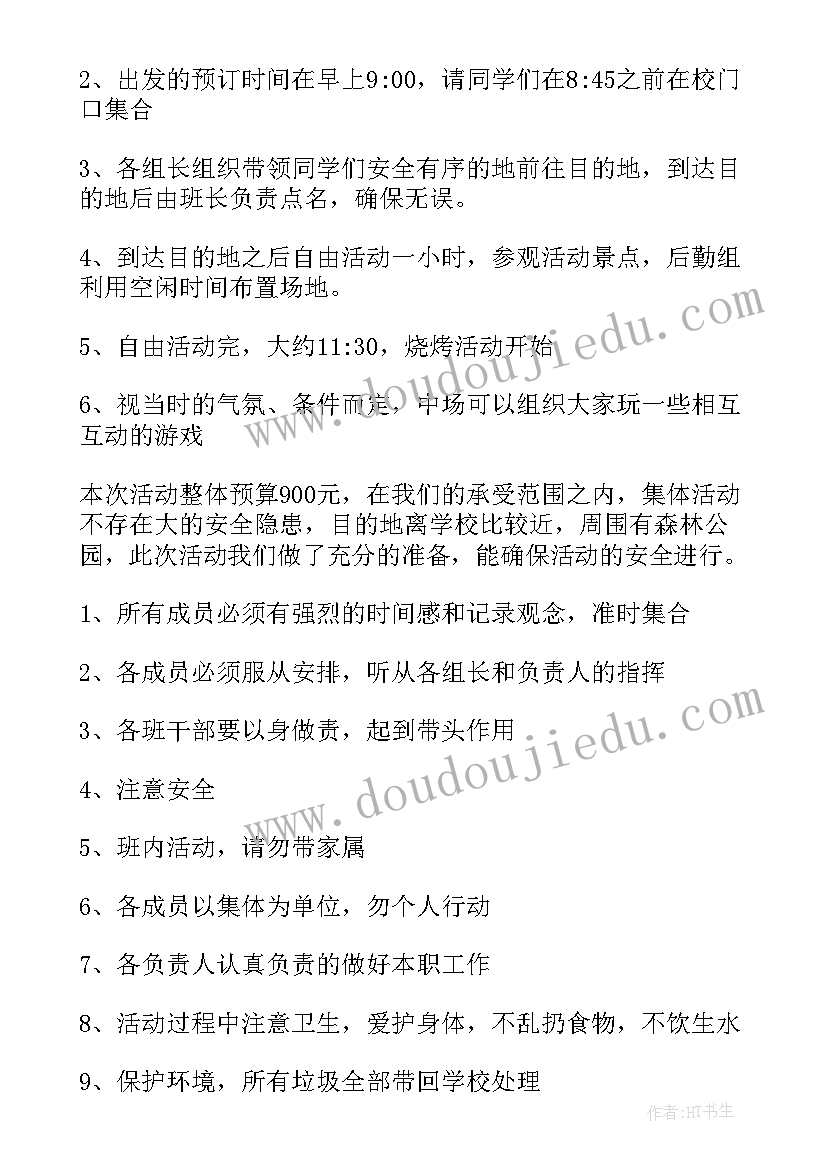 2、出发的预订时间在早上9:00，请同学们在8:45之前在校门口集合

3、各组长组织带领同学们安全有序的地前往目的地，到达目的地后由班长负责点名，确保无误。

4、到达目的地之后自由活动一小时，参观活动景点，后勤组利用空闲时间布置场地。

5、自由活动完，大约11:30，烧烤活动开始

6、视当时的气氛、条件而定，中场可以组织大家玩一些相互互动的游戏

本次活动整体预算900元，在我们的承受范围之内，集体活动不存在大的安全隐患，目的地离学校比较近，周围有森林公园，此次活动我们做了充分的准备，能确保活动的安全进行。

1、所有成员必须有强烈的时间感和记录观念，准时集合

2、各成员必须服从安排，听从各组长和负责人的指挥

3、各班干部要以身做责，起到带头作用

4、注意安全

5、班内活动，请勿带家属

6、各成员以集体为单位，勿个人行动

7、各负责人认真负责的做好本职工作

8、活动过程中注意卫生，爱护身体，不乱扔食物，不饮生水

9、保护环境，所有垃圾全部带回学校处理

www.doudoujiedu.com

www.doudoujiedu.com

作者:HT书生